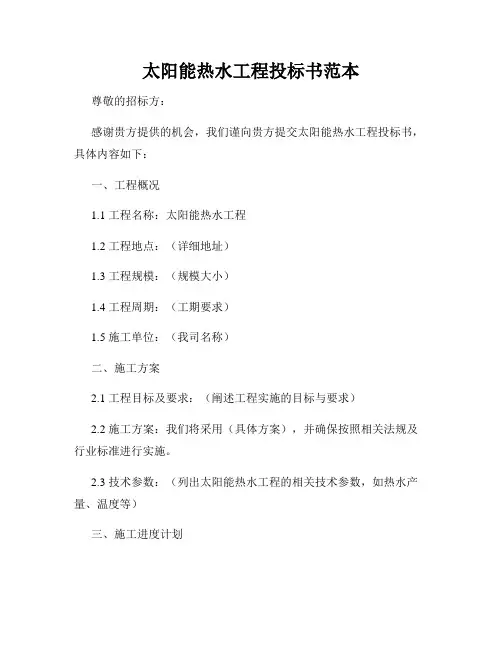 太阳能热水工程投标书范本

尊敬的招标方：

感谢贵方提供的机会，我们谨向贵方提交太阳能热水工程投标书，具体内容如下：

一、工程概况

1.1 工程名称：太阳能热水工程

1.2 工程地点：（详细地址）

1.3 工程规模：（规模大小）

1.4 工程周期：（工期要求）

1.5 施工单位：（我司名称）

二、施工方案

2.1 工程目标及要求：（阐述工程实施的目标与要求）

2.2 施工方案：我们将采用（具体方案），并确保按照相关法规及行业标准进行实施。

2.3 技术参数：（列出太阳能热水工程的相关技术参数，如热水产量、温度等）

三、施工进度计划